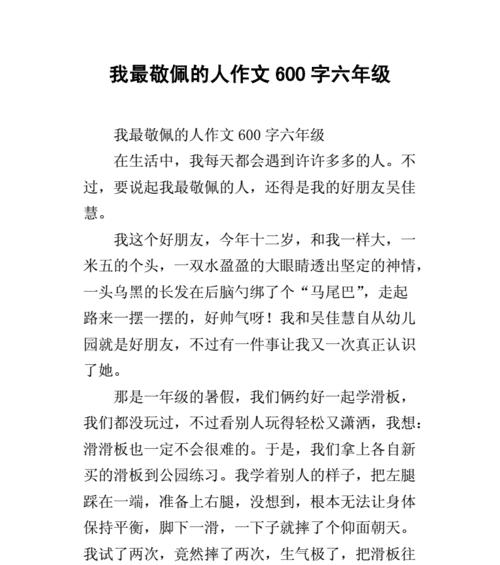 我最敬佩的人作文 600 字六年级

我最敬佩的人作文 600 字六年级

在生活中，我每天都会遇到许许多多的人。不过，要说起我最敬佩的人，还得是我的好朋友吴佳慧。

我这个好朋友，今年十二岁，和我一样大，一米五的个头，一双水盈盈的大眼睛透出坚定的神情，一头乌黑的长发在后脑勺绑了个“马尾巴”，走起路来一摆一摆的，好帅气呀！我和吴佳慧自从幼儿园就是好朋友，不过有一件事让我又一次真正认识了她。

那是一年级的暑假，我们俩约好一起学滑板，我们都没玩过，不过看别人玩得轻松又潇洒，我想：滑滑板也一定不会很难的。于是，我们拿上各自新买的滑板到公园练习。我学着别人的样子，把左腿踩在一端，准备上右腿，没想到，根本无法让身体保持平衡，脚下一滑，一下子就摔了个仰面朝天。我试了两次，竟然摔了两次，生气极了，把滑板往